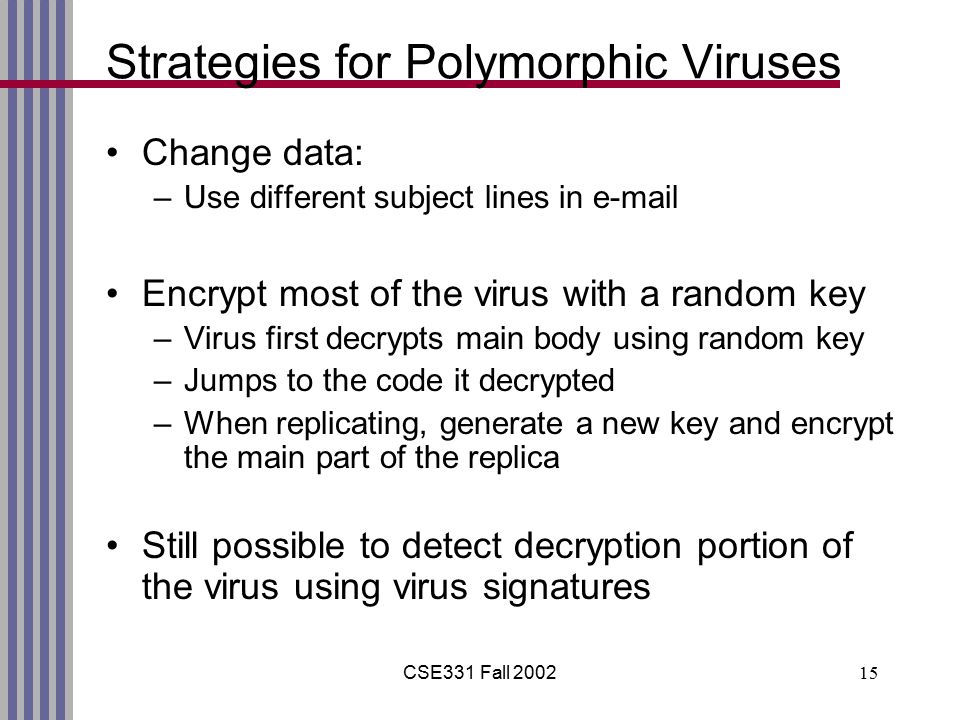 Strategies for Polymorphic Viruses

• Change data:
 – Use different subject lines in e-mail

• Encrypt most of the virus with a random key
 – Virus first decrypts main body using random key
 – Jumps to the code it decrypted
 – When replicating, generate a new key and encrypt the main part of the replica

• Still possible to detect decryption portion of the virus using virus signatures

CSE331 Fall 2002

15